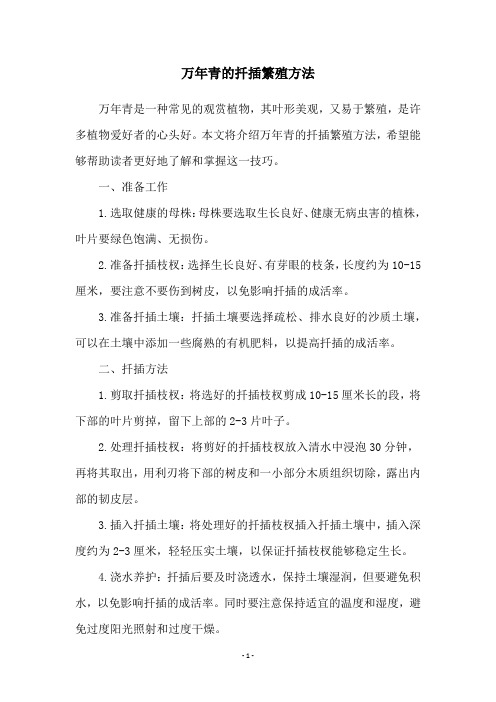 万年青的扦插繁殖方法

万年青是一种常见的观赏植物，其叶形美观，又易于繁殖，是许多植物爱好者的心头好。本文将介绍万年青的扦插繁殖方法，希望能够帮助读者更好地了解和掌握这一技巧。

一、准备工作

1.选取健康的母株：母株要选取生长良好、健康无病虫害的植株，叶片要绿色饱满、无损伤。

2.准备扦插枝杈：选择生长良好、有芽眼的枝条，长度约为10-15厘米，要注意不要伤到树皮，以免影响扦插的成活率。

3.准备扦插土壤：扦插土壤要选择疏松、排水良好的沙质土壤，可以在土壤中添加一些腐熟的有机肥料，以提高扦插的成活率。

二、扦插方法

1.剪取扦插枝杈：将选好的扦插枝杈剪成10-15厘米长的段，将下部的叶片剪掉，留下上部的2-3片叶子。

2.处理扦插枝杈：将剪好的扦插枝杈放入清水中浸泡30分钟，再将其取出，用利刃将下部的树皮和一小部分木质组织切除，露出内部的韧皮层。

3.插入扦插土壤：将处理好的扦插枝杈插入扦插土壤中，插入深度约为2-3厘米，轻轻压实土壤，以保证扦插枝杈能够稳定生长。

4.浇水养护：扦插后要及时浇透水，保持土壤湿润，但要避免积水，以免影响扦插的成活率。同时要注意保持适宜的温度和湿度，避免过度阳光照射和过度干燥。

-1-